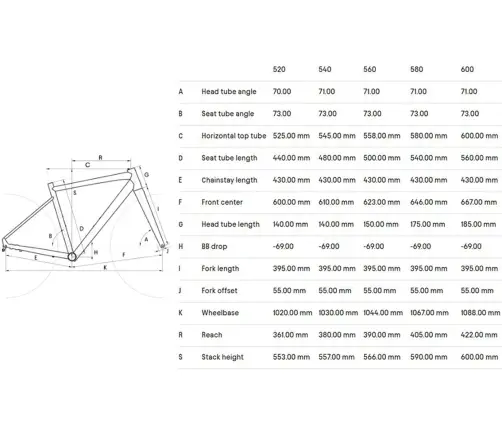 R
C
G
S
I
D
B
A
H
J
E
F
K

| | | 520 | 540 | 560 | 580 | 600 |
|---|---|---|---|---|---|---|
| A | Head tube angle | 70.00 | 71.00 | 71.00 | 71.00 | 71.00 |
| B | Seat tube angle | 73.00 | 73.00 | 73.00 | 73.00 | 73.00 |
| C | Horizontal top tube | 525.00 mm | 545.00 mm | 558.00 mm | 580.00 mm | 600.00 mm |
| D | Seat tube length | 440.00 mm | 480.00 mm | 500.00 mm | 540.00 mm | 560.00 mm |
| E | Chainstay length | 430.00 mm | 430.00 mm | 430.00 mm | 430.00 mm | 430.00 mm |
| F | Front center | 600.00 mm | 610.00 mm | 623.00 mm | 646.00 mm | 667.00 mm |
| G | Head tube length | 140.00 mm | 140.00 mm | 150.00 mm | 175.00 mm | 185.00 mm |
| H | BB drop | -69.00 | -69.00 | -69.00 | -69.00 | -69.00 |
| I | Fork length | 395.00 mm | 395.00 mm | 395.00 mm | 395.00 mm | 395.00 mm |
| J | Fork offset | 55.00 mm | 55.00 mm | 55.00 mm | 55.00 mm | 55.00 mm |
| K | Wheelbase | 1020.00 mm | 1030.00 mm | 1044.00 mm | 1067.00 mm | 1088.00 mm |
| R | Reach | 361.00 mm | 380.00 mm | 390.00 mm | 405.00 mm | 422.00 mm |
| S | Stack height | 553.00 mm | 557.00 mm | 566.00 mm | 590.00 mm | 600.00 mm |